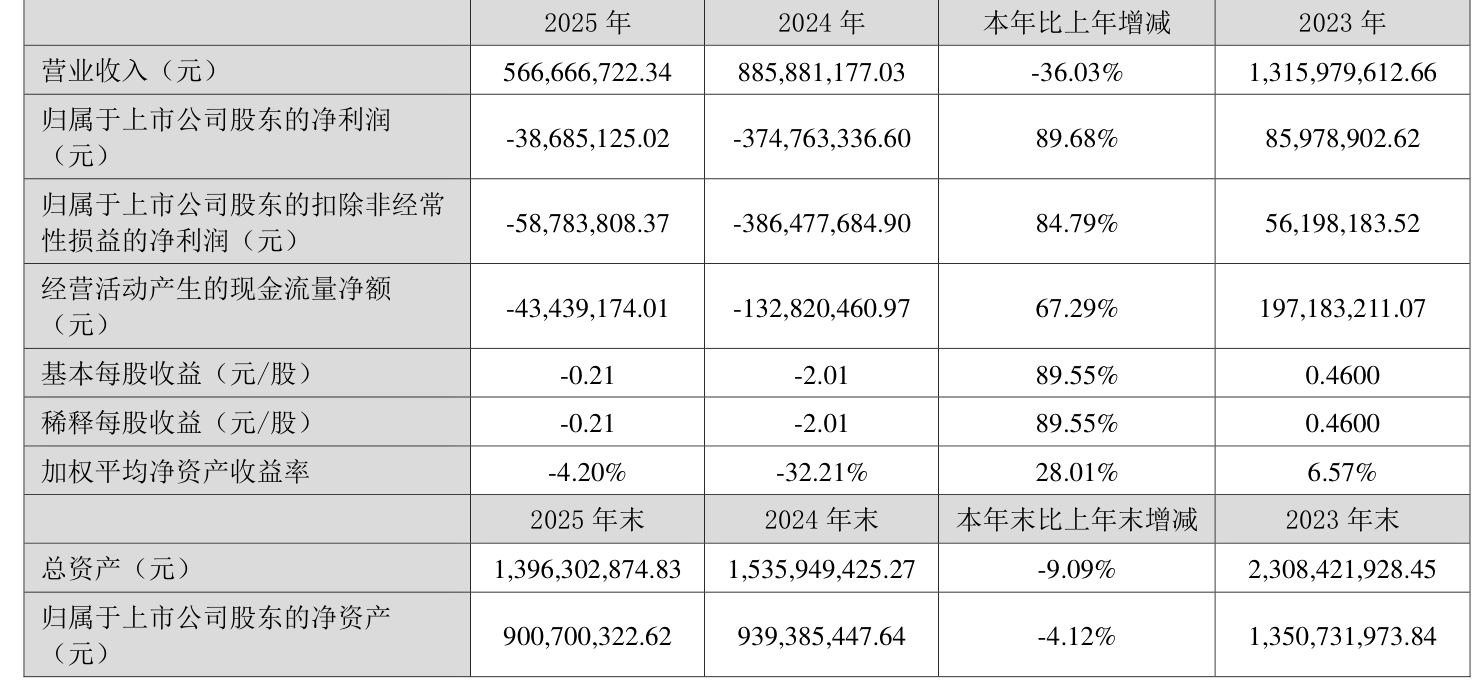 |  | 2025 年 | 2024 年 | 本年比上年增减 | 2023 年 |
|---|---|---|---|---|
| 营业收入（元） | 566,666,722.34 | 885,881,177.03 | -36.03% | 1,315,979,612.66 |
| 归属于上市公司股东的净利润（元） | -38,685,125.02 | -374,763,336.60 | 89.68% | 85,978,902.62 |
| 归属于上市公司股东的扣除非经常性损益的净利润（元） | -58,783,808.37 | -386,477,684.90 | 84.79% | 56,198,183.52 |
| 经营活动产生的现金流量净额（元） | -43,439,174.01 | -132,820,460.97 | 67.29% | 197,183,211.07 |
| 基本每股收益（元/股） | -0.21 | -2.01 | 89.55% | 0.4600 |
| 稀释每股收益（元/股） | -0.21 | -2.01 | 89.55% | 0.4600 |
| 加权平均净资产收益率 | -4.20% | -32.21% | 28.01% | 6.57% |
|  | 2025 年末 | 2024 年末 | 本年末比上年末增减 | 2023 年末 |
| 总资产（元） | 1,396,302,874.83 | 1,535,949,425.27 | -9.09% | 2,308,421,928.45 |
| 归属于上市公司股东的净资产（元） | 900,700,322.62 | 939,385,447.64 | -4.12% | 1,350,731,973.84 |